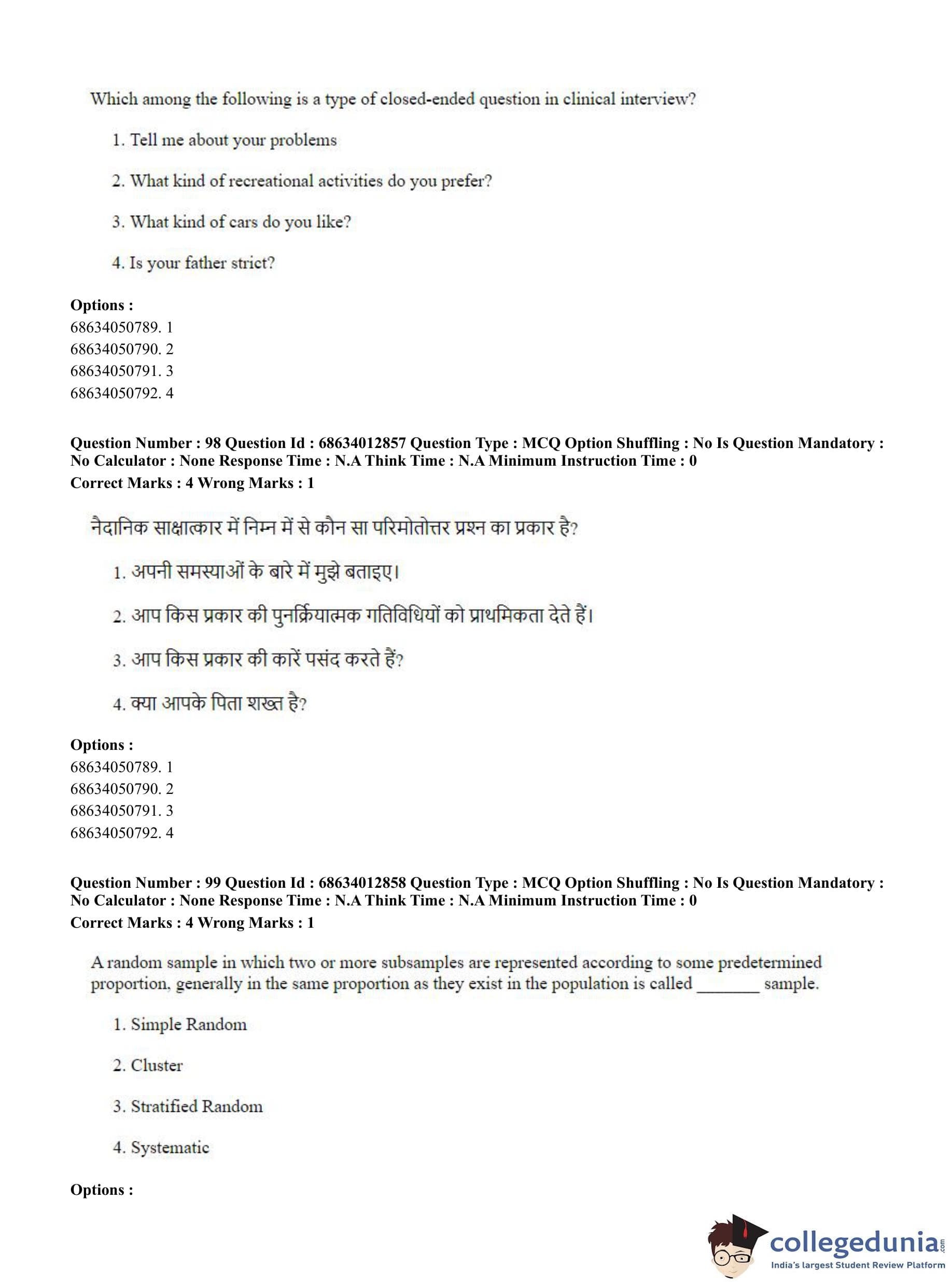 Which among the following is a type of closed-ended question in clinical interview?

1. Tell me about your problems

2. What kind of recreational activities do you prefer?

3. What kind of cars do you like?

4. Is your father strict?

**Options :**
68634050789. 1
68634050790. 2
68634050791. 3
68634050792. 4

**Question Number : 98 Question Id : 68634012857 Question Type : MCQ Option Shuffling : No Is Question Mandatory : No Calculator : None Response Time : N.A Think Time : N.A Minimum Instruction Time : 0**
**Correct Marks : 4 Wrong Marks : 1**

नैदानिक साक्षात्कार में निम्न में से कौन सा परिमोतोत्तर प्रश्न का प्रकार है?

1. अपनी समस्याओं के बारे में मुझे बताइए।

2. आप किस प्रकार की पुनर्क्रियात्मक गतिविधियों को प्राथमिकता देते हैं।

3. आप किस प्रकार की कारें पसंद करते हैं?

4. क्या आपके पिता शख्त है?

**Options :**
68634050789. 1
68634050790. 2
68634050791. 3
68634050792. 4

**Question Number : 99 Question Id : 68634012858 Question Type : MCQ Option Shuffling : No Is Question Mandatory : No Calculator : None Response Time : N.A Think Time : N.A Minimum Instruction Time : 0**
**Correct Marks : 4 Wrong Marks : 1**

A random sample in which two or more subsamples are represented according to some predetermined proportion, generally in the same proportion as they exist in the population is called _______ sample.

1. Simple Random

2. Cluster

3. Stratified Random

4. Systematic

**Options :**

collegedunia.com
India's largest Student Review Platform